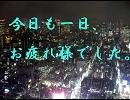 今日も一日、
お疲れ様でした。